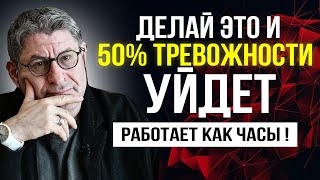 ДЕЛАЙ ЭТО И
50% ТРЕВОЖНОСТИ
УЙДЕТ

РАБОТАЕТ КАК ЧАСЫ !